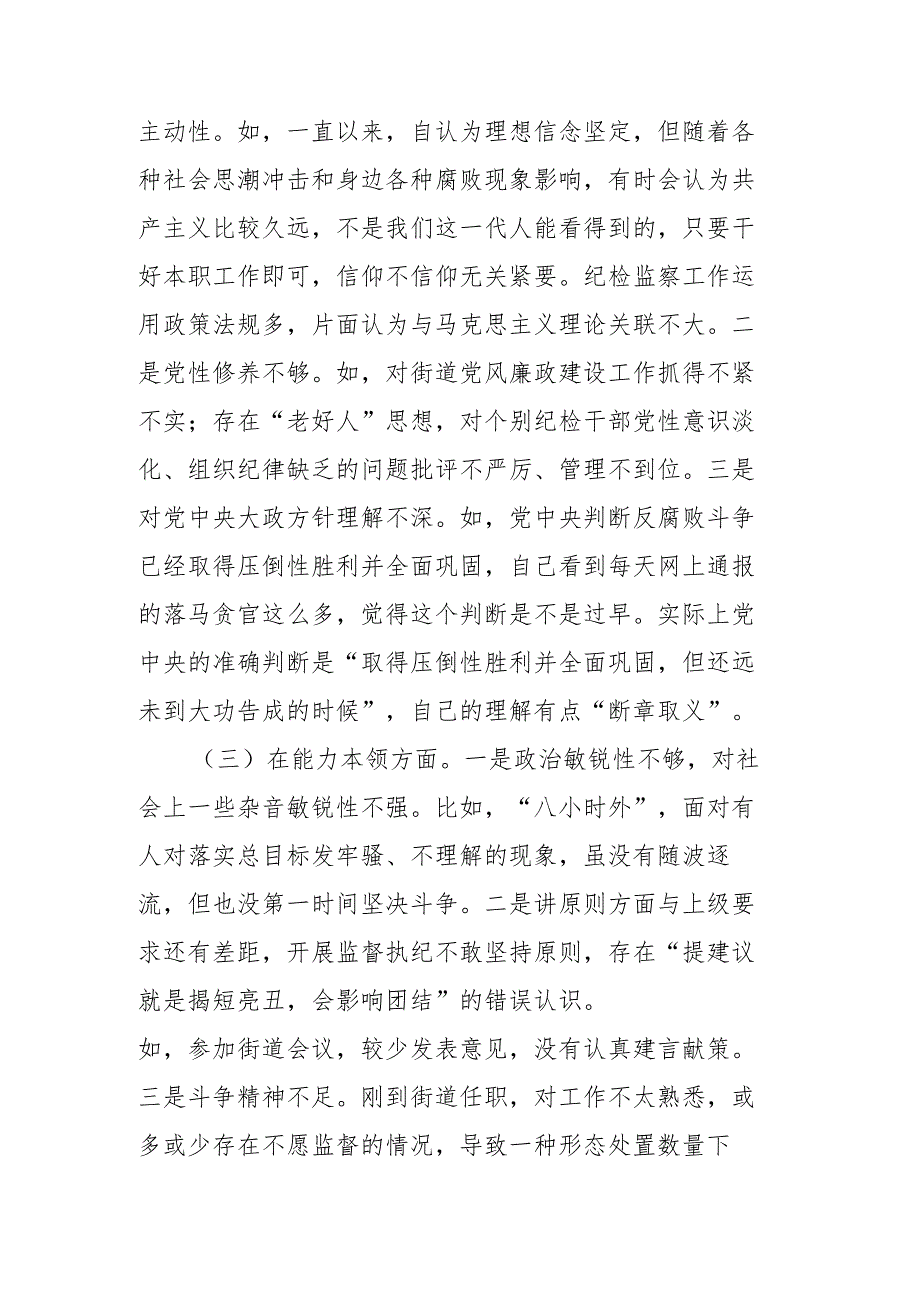 主动性。如，一直以来，自认为理想信念坚定，但随着各种社会思潮冲击和身边各种腐败现象影响，有时会认为共产主义比较久远，不是我们这一代人能看得到的，只要干好本职工作即可，信仰不信仰无关紧要。纪检监察工作运用政策法规多，片面认为与马克思主义理论关联不大。二是党性修养不够。如，对街道党风廉政建设工作抓得不紧不实；存在“老好人”思想，对个别纪检干部党性意识淡化、组织纪律缺乏的问题批评不严厉、管理不到位。三是对党中央大政方针理解不深。如，党中央判断反腐败斗争已经取得压倒性胜利并全面巩固，自己看到每天网上通报的落马贪官这么多，觉得这个判断是不是过早。实际上党中央的准确判断是“取得压倒性胜利并全面巩固，但还远未到大功告成的时候”，自己的理解有点“断章取义”。

（三）在能力本领方面。一是政治敏锐性不够，对社会上一些杂音敏锐性不强。比如，“八小时外”，面对有人对落实总目标发牢骚、不理解的现象，虽没有随波逐流，但也没第一时间坚决斗争。二是讲原则方面与上级要求还有差距，开展监督执纪不敢坚持原则，存在“提建议就是揭短亮丑，会影响团结”的错误认识。
如，参加街道会议，较少发表意见，没有认真建言献策。三是斗争精神不足。刚到街道任职，对工作不太熟悉，或多或少存在不愿监督的情况，导致一种形态处置数量下